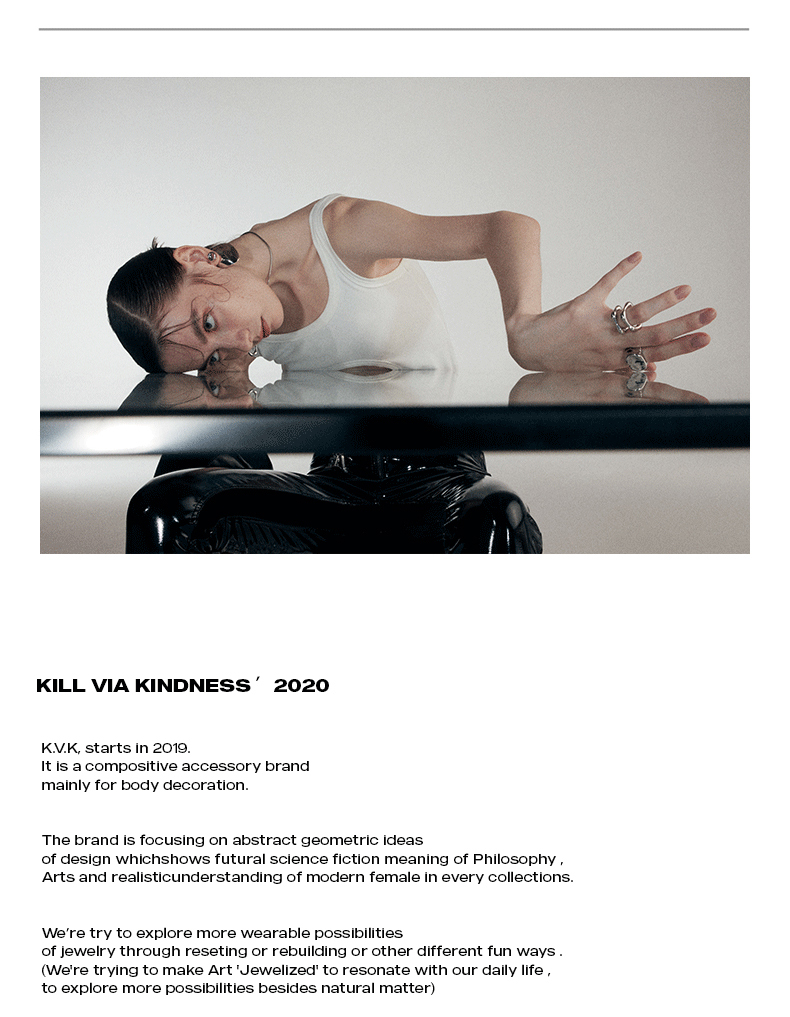 KILL VIA KINDNESS' 2020

K.V.K, starts in 2019. It is a compositive accessory brand mainly for body decoration.

The brand is focusing on abstract geometric ideas of design whichshows futural science fiction meaning of Philosophy , Arts and realisticunderstanding of modern female in every collections.

We're try to explore more wearable possibilities of jewelry through reseting or rebuilding or other different fun ways . (We're trying to make Art 'Jewelized' to resonate with our daily life , to explore more possibilities besides natural matter)